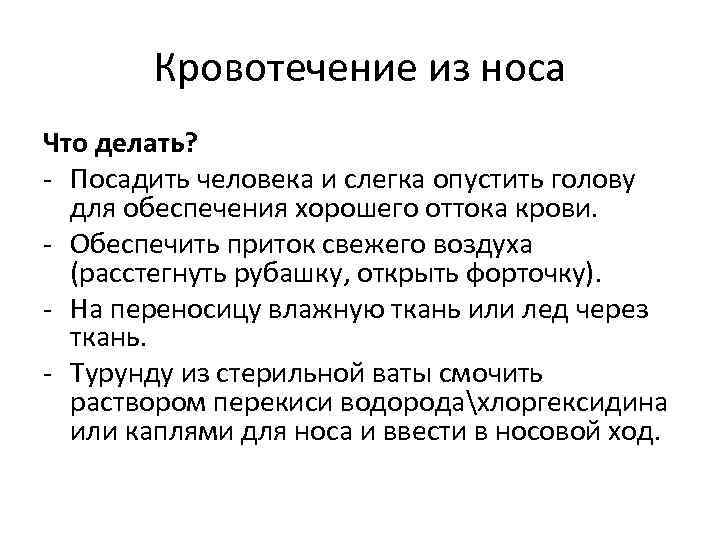 Кровотечение из носа

Что делать?

- Посадить человека и слегка опустить голову для обеспечения хорошего оттока крови.
- Обеспечить приток свежего воздуха (расстегнуть рубашку, открыть форточку).
- На переносицу влажную ткань или лед через ткань.
- Турунду из стерильной ваты смочить раствором перекиси водорода\хлоргексидина или каплями для носа и ввести в носовой ход.